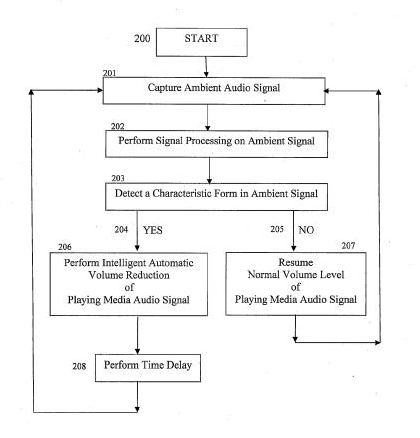 200 START

201 Capture Ambient Audio Signal

202 Perform Signal Processing on Ambient Signal

203 Detect a Characteristic Form in Ambient Signal

204 YES

205 NO

206 Perform Intelligent Automatic Volume Reduction of Playing Media Audio Signal

207 Resume Normal Volume Level of Playing Media Audio Signal

208 Perform Time Delay